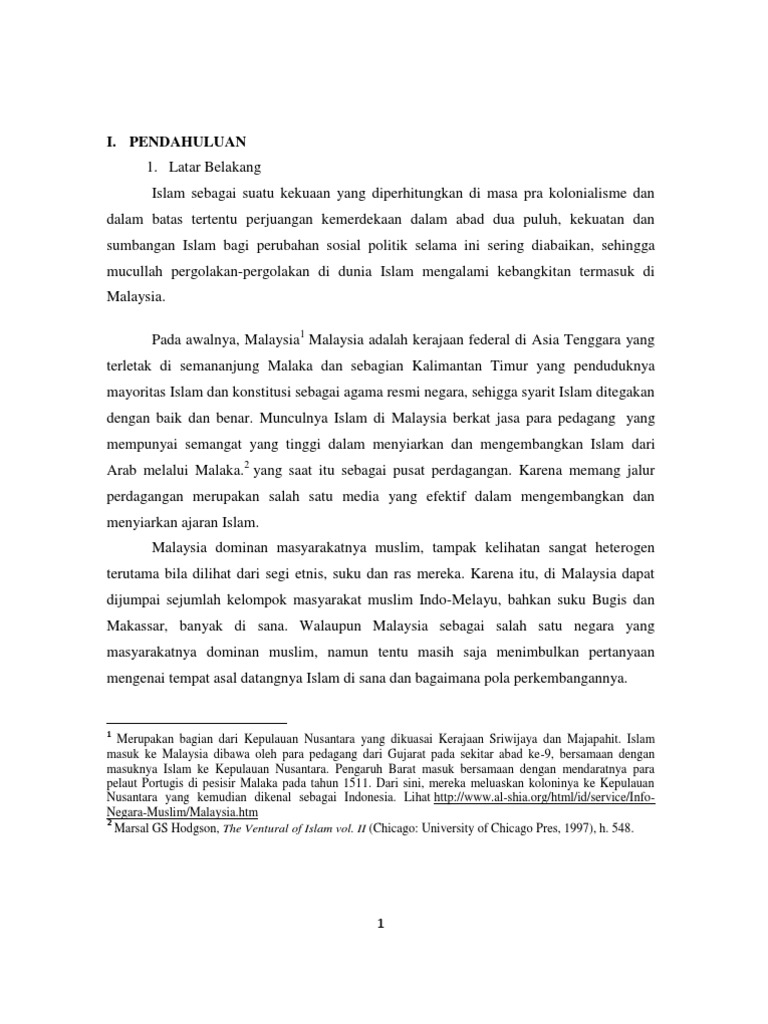 I. PENDAHULUAN

1. Latar Belakang

Islam sebagai suatu kekuaan yang diperhitungkan di masa pra kolonialisme dan dalam batas tertentu perjuangan kemerdekaan dalam abad dua puluh, kekuatan dan sumbangan Islam bagi perubahan sosial politik selama ini sering diabaikan, sehingga mucullah pergolakan-pergolakan di dunia Islam mengalami kebangkitan termasuk di Malaysia.

Pada awalnya, Malaysia$^1$ Malaysia adalah kerajaan federal di Asia Tenggara yang terletak di semananjung Malaka dan sebagian Kalimantan Timur yang penduduknya mayoritas Islam dan konstitusi sebagai agama resmi negara, sehigga syarit Islam ditegakan dengan baik dan benar. Munculnya Islam di Malaysia berkat jasa para pedagang yang mempunyai semangat yang tinggi dalam menyiarkan dan mengembangkan Islam dari Arab melalui Malaka.$^2$ yang saat itu sebagai pusat perdagangan. Karena memang jalur perdagangan merupakan salah satu media yang efektif dalam mengembangkan dan menyiarkan ajaran Islam.

Malaysia dominan masyarakatnya muslim, tampak kelihatan sangat heterogen terutama bila dilihat dari segi etnis, suku dan ras mereka. Karena itu, di Malaysia dapat dijumpai sejumlah kelompok masyarakat muslim Indo-Melayu, bahkan suku Bugis dan Makassar, banyak di sana. Walaupun Malaysia sebagai salah satu negara yang masyarakatnya dominan muslim, namun tentu masih saja menimbulkan pertanyaan mengenai tempat asal datangnya Islam di sana dan bagaimana pola perkembangannya.

$^1$ Merupakan bagian dari Kepulauan Nusantara yang dikuasai Kerajaan Sriwijaya dan Majapahit. Islam masuk ke Malaysia dibawa oleh para pedagang dari Gujarat pada sekitar abad ke-9, bersamaan dengan masuknya Islam ke Kepulauan Nusantara. Pengaruh Barat masuk bersamaan dengan mendaratnya para pelaut Portugis di pesisir Malaka pada tahun 1511. Dari sini, mereka meluaskan koloninya ke Kepulauan Nusantara yang kemudian dikenal sebagai Indonesia. Lihat http://www.al-shia.org/html/id/service/Info-Negara-Muslim/Malaysia.htm
$^2$ Marsal GS Hodgson, The Ventural of Islam vol. II (Chicago: University of Chicago Pres, 1997), h. 548.

1